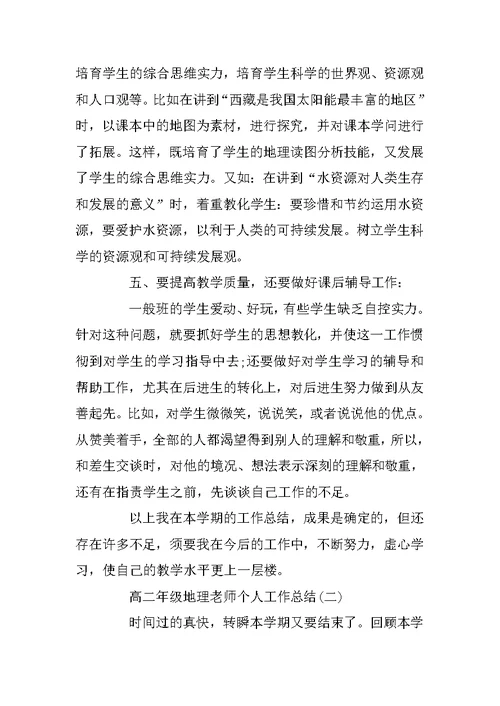 培育学生的综合思维实力，培育学生科学的世界观、资源观和人口观等。比如在讲到“西藏是我国太阳能最丰富的地区”时，以课本中的地图为素材，进行探究，并对课本学问进行了拓展。这样，既培育了学生的地理读图分析技能，又发展了学生的综合思维实力。又如：在讲到“水资源对人类生存和发展的意义”时，着重教化学生：要珍惜和节约运用水资源，要爱护水资源，以利于人类的可持续发展。树立学生科学的资源观和可持续发展观。

五、要提高教学质量，还要做好课后辅导工作：

一般班的学生爱动、好玩，有些学生缺乏自控实力。针对这种问题，就要抓好学生的思想教化，并使这一工作惯彻到对学生的学习指导中去;还要做好对学生学习的辅导和帮助工作，尤其在后进生的转化上，对后进生努力做到从友善起先。比如，对学生微微笑，说说笑，或者说说他的优点。从赞美着手，全部的人都渴望得到别人的理解和敬重，所以，和差生交谈时，对他的境况、想法表示深刻的理解和敬重，还有在指责学生之前，先谈谈自己工作的不足。

以上我在本学期的工作总结，成果是确定的，但还存在许多不足，须要我在今后的工作中，不断努力，虚心学习，使自己的教学水平更上一层楼。

高二年级地理老师个人工作总结(二)

时间过的真快，转瞬本学期又要结束了。回顾本学